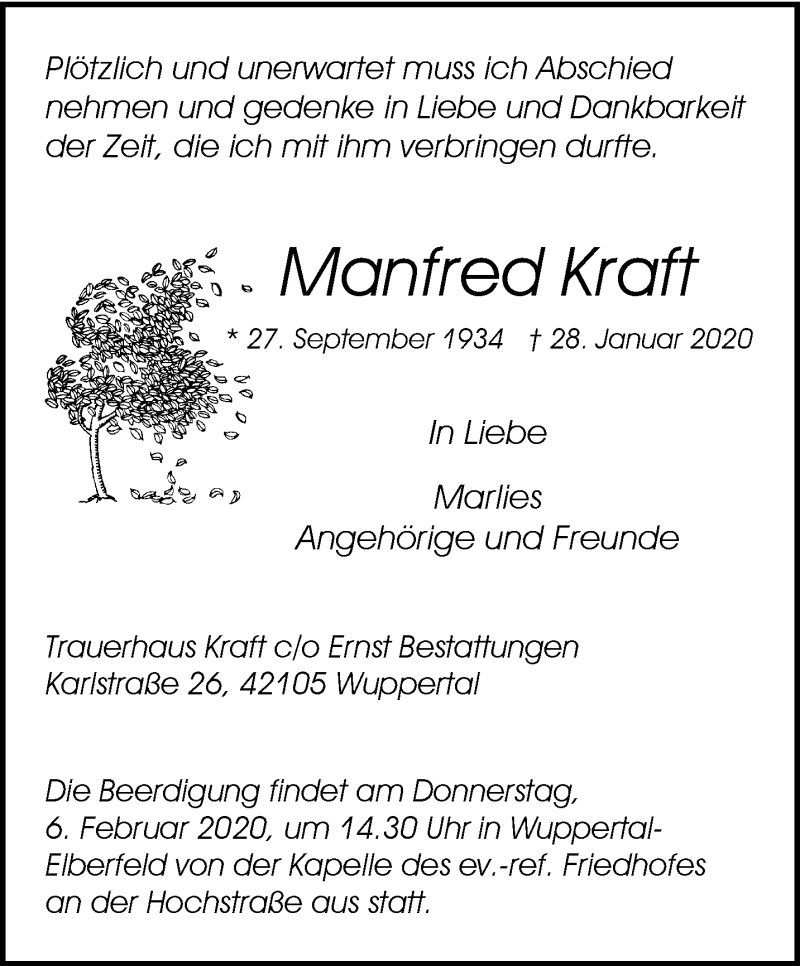 Plötzlich und unerwartet muss ich Abschied nehmen und gedenke in Liebe und Dankbarkeit der Zeit, die ich mit ihm verbringen durfte.

Manfred Kraft

* 27. September 1934 † 28. Januar 2020

In Liebe

Marlies
Angehörige und Freunde

Trauerhaus Kraft c/o Ernst Bestattungen
Karlstraße 26, 42105 Wuppertal

Die Beerdigung findet am Donnerstag, 6. Februar 2020, um 14.30 Uhr in Wuppertal-Elberfeld von der Kapelle des ev.-ref. Friedhofes an der Hochstraße aus statt.